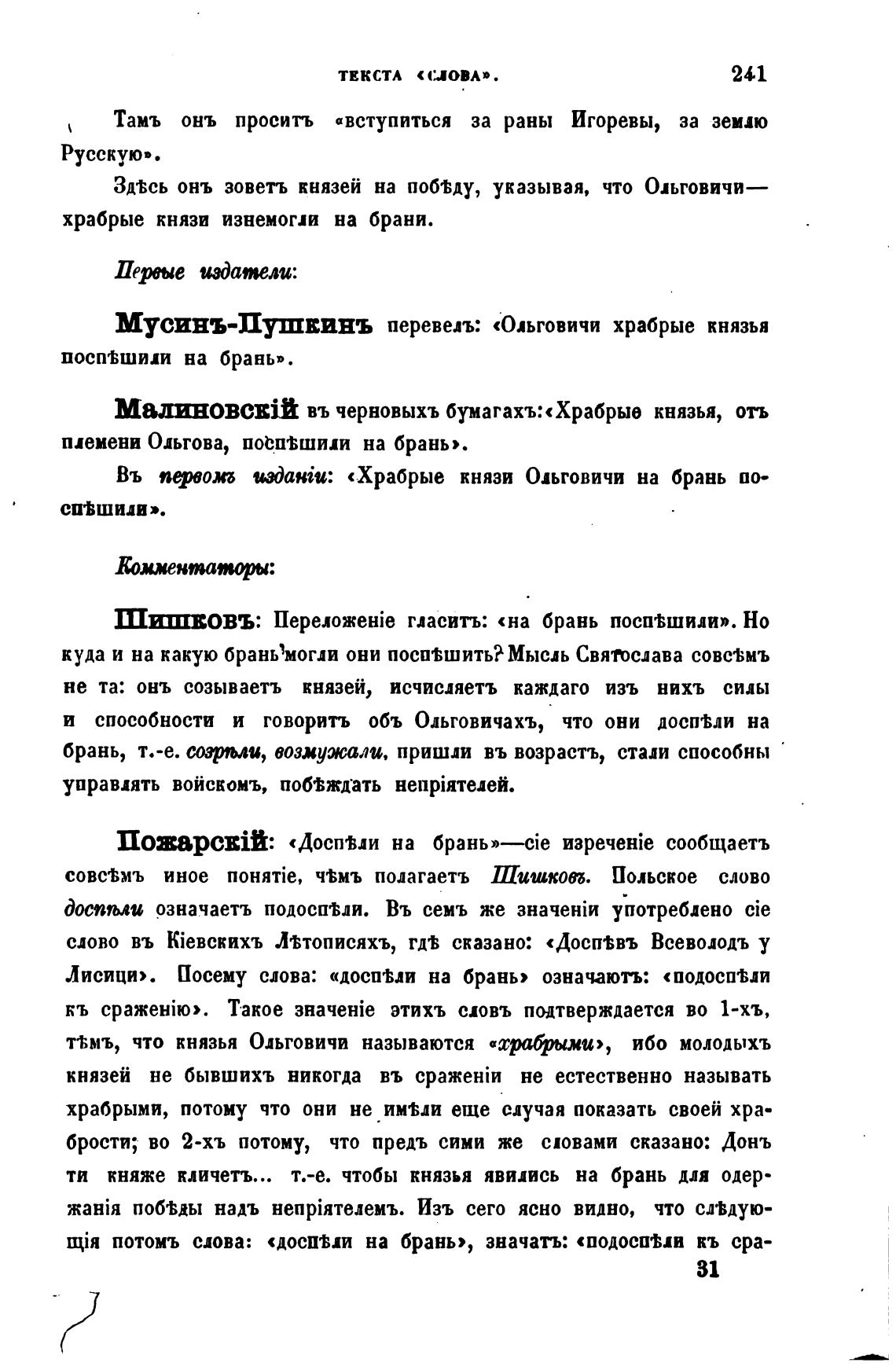 ТЕКСТА «СЛОВА». 241

Тамъ онъ проситъ «вступиться за раны Игоревы, за землю Русскую».

Здѣсь онъ зоветъ князей на побѣду, указывая, что Ольговичи— храбрые князи изнемогли на брани.

Первые издатели:

Мусинъ-Пушкинъ перевелъ: «Ольговичи храбрые князья поспѣшили на брань».

Малиновскій въ черновыхъ бумагахъ: «Храбрые князья, отъ племени Ольгова, поспѣшили на брань».

Въ первомъ изданіи: «Храбрые князи Ольговичи на брань поспѣшили».

Комментаторы:

Шишковъ: Переложеніе гласитъ: «на брань поспѣшили». Но куда и на какую брань могли они поспѣшить? Мысль Святослава совсѣмъ не та: онъ созываетъ князей, исчисляетъ каждаго изъ нихъ силы и способности и говоритъ объ Ольговичахъ, что они доспѣли на брань, т.-е. созрѣли, возмужали, пришли въ возрастъ, стали способны управлять войскомъ, побѣждать непріятелей.

Пожарскій: «Доспѣли на брань»—сіе изреченіе сообщаетъ совсѣмъ иное понятіе, чѣмъ полагаетъ Шишковъ. Польское слово доспѣли означаетъ подоспѣли. Въ семъ же значеніи употреблено сіе слово въ Кіевскихъ Лѣтописяхъ, гдѣ сказано: «Доспѣвъ Всеволодъ у Лисици». Посему слова: «доспѣли на брань» означаютъ: «подоспѣли къ сраженію». Такое значеніе этихъ словъ подтверждается во 1-хъ, тѣмъ, что князья Ольговичи называются «храбрыми», ибо молодыхъ князей не бывшихъ никогда въ сраженіи не естественно называть храбрыми, потому что они не имѣли еще случая показать своей храбрости; во 2-хъ потому, что предъ сими же словами сказано: Донъ ти княже кличетъ... т.-е. чтобы князья явились на брань для одержанія побѣды надъ непріятелемъ. Изъ сего ясно видно, что слѣдующія потомъ слова: «доспѣли на брань», значатъ: «подоспѣли къ сра-

31